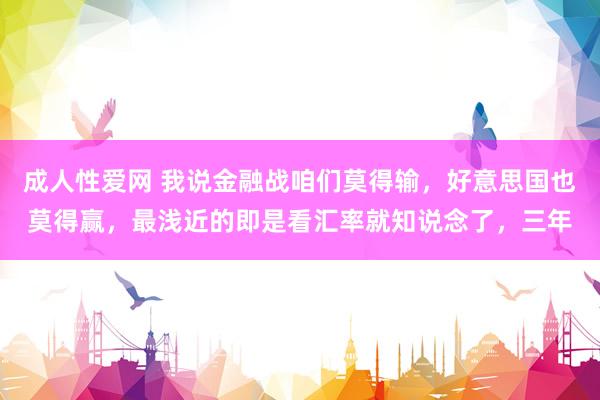 成人性爱网 我说金融战咱们莫得输，好意思国也莫得赢，最浅近的即是看汇率就知说念了，三年